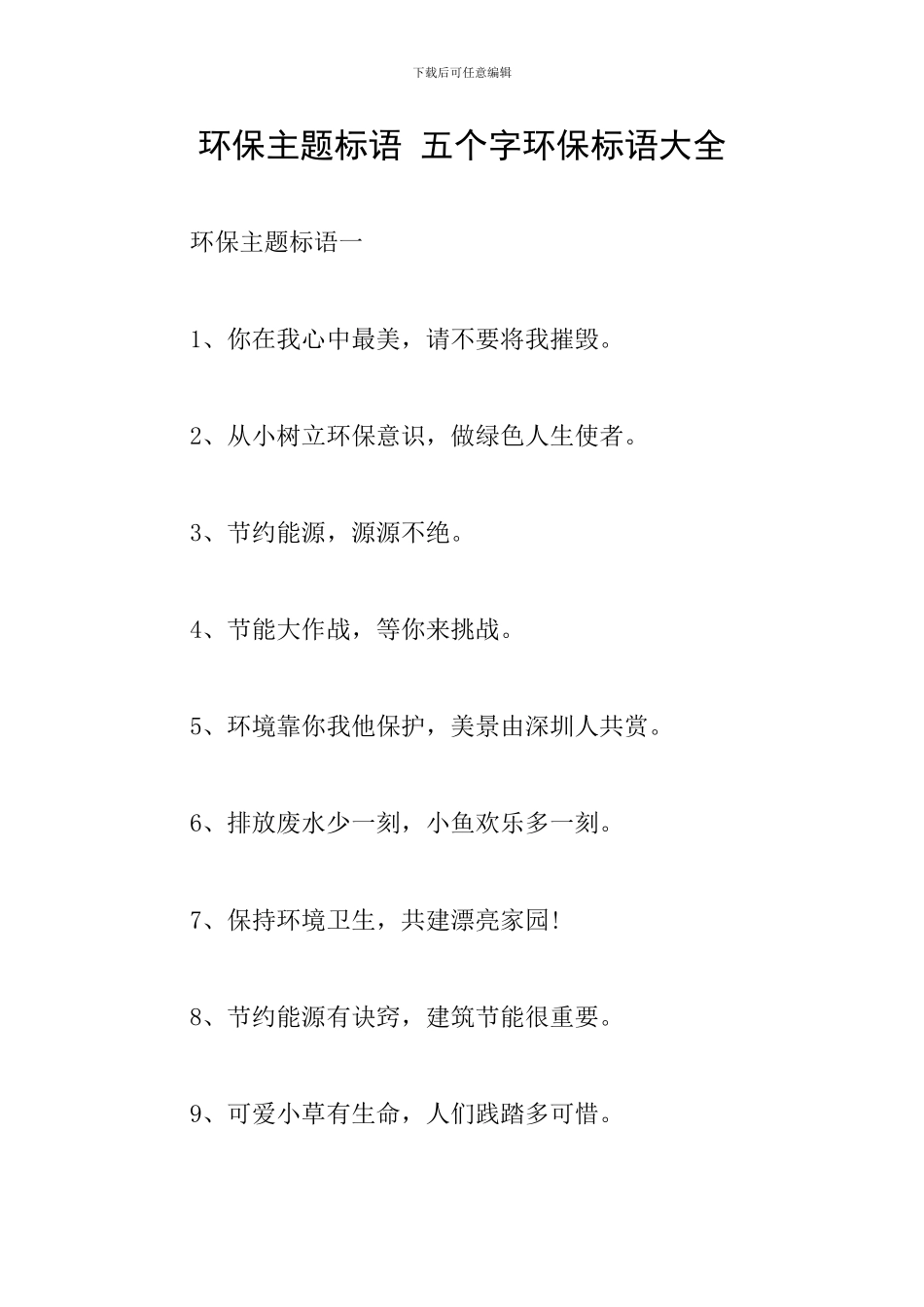 下载后可任意编辑

环保主题标语 五个字环保标语大全

环保主题标语一

1、你在我心中最美，请不要将我摧毁。

2、从小树立环保意识，做绿色人生使者。

3、节约能源，源源不绝。

4、节能大作战，等你来挑战。

5、环境靠你我他保护，美景由深圳人共赏。

6、排放废水少一刻，小鱼欢乐多一刻。

7、保持环境卫生，共建漂亮家园!

8、节约能源有诀窍，建筑节能很重要。

9、可爱小草有生命，人们践踏多可惜。